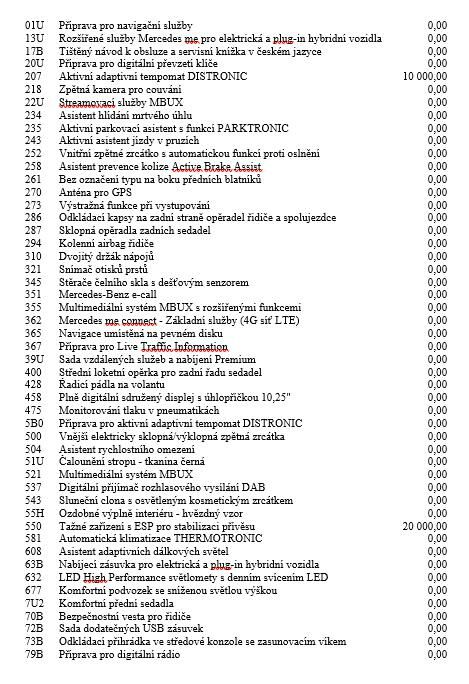 | | | |
|---|---|---|
| 01U | Příprava pro navigační služby | 0,00 |
| 13U | Rozšířené služby Mercedes me pro elektrická a plug-in hybridní vozidla | 0,00 |
| 17B | Tištěný návod k obsluze a servisní knížka v českém jazyce | 0,00 |
| 20U | Příprava pro digitální převzetí klíče | 0,00 |
| 207 | Aktivní adaptivní tempomat DISTRONIC | 10 000,00 |
| 218 | Zpětná kamera pro couvání | 0,00 |
| 22U | Streamovací služby MBUX | 0,00 |
| 234 | Asistent hlídání mrtvého úhlu | 0,00 |
| 235 | Aktivní parkovací asistent s funkcí PARKTRONIC | 0,00 |
| 243 | Aktivní asistent jízdy v pruzích | 0,00 |
| 252 | Vnitřní zpětné zrcátko s automatickou funkcí proti oslnění | 0,00 |
| 258 | Asistent prevence kolize Active Brake Assist | 0,00 |
| 261 | Bez označení typu na boku předních blatníků | 0,00 |
| 270 | Anténa pro GPS | 0,00 |
| 273 | Výstražná funkce při vystupování | 0,00 |
| 286 | Odkládací kapsy na zadní straně opěradel řidiče a spolujezdce | 0,00 |
| 287 | Sklopná opěradla zadních sedadel | 0,00 |
| 294 | Kolenní airbag řidiče | 0,00 |
| 310 | Dvojitý držák nápojů | 0,00 |
| 321 | Snímač otisků prstů | 0,00 |
| 345 | Stěrače čelního skla s dešťovým senzorem | 0,00 |
| 351 | Mercedes-Benz e-call | 0,00 |
| 355 | Multimediální systém MBUX s rozšířenými funkcemi | 0,00 |
| 362 | Mercedes me connect - Základní služby (4G síť LTE) | 0,00 |
| 365 | Navigace umístěná na pevném disku | 0,00 |
| 367 | Příprava pro Live Traffic Information | 0,00 |
| 39U | Sada vzdálených služeb a nabíjení Premium | 0,00 |
| 400 | Střední loketní opěrka pro zadní řadu sedadel | 0,00 |
| 428 | Řadicí pádla na volantu | 0,00 |
| 458 | Plně digitální sdružený displej s úhlopříčkou 10,25" | 0,00 |
| 475 | Monitorování tlaku v pneumatikách | 0,00 |
| 5B0 | Příprava pro aktivní adaptivní tempomat DISTRONIC | 0,00 |
| 500 | Vnější elektricky sklopná/výklopná zpětná zrcátka | 0,00 |
| 504 | Asistent rychlostního omezení | 0,00 |
| 51U | Čalounění stropu - tkanina černá | 0,00 |
| 521 | Multimediální systém MBUX | 0,00 |
| 537 | Digitální přijímač rozhlasového vysílání DAB | 0,00 |
| 543 | Sluneční clona s osvětleným kosmetickým zrcátkem | 0,00 |
| 55H | Ozdobné výplně interiéru - hvězdný vzor | 0,00 |
| 550 | Tažné zařízení s ESP pro stabilizaci přívěsu | 20 000,00 |
| 581 | Automatická klimatizace THERMOTRONIC | 0,00 |
| 608 | Asistent adaptivních dálkových světel | 0,00 |
| 63B | Nabíjecí zásuvka pro elektrická a plug-in hybridní vozidla | 0,00 |
| 632 | LED High Performance světlomety s denním svícením LED | 0,00 |
| 677 | Komfortní podvozek se sníženou světlou výškou | 0,00 |
| 7U2 | Komfortní přední sedadla | 0,00 |
| 70B | Bezpečnostní vesta pro řidiče | 0,00 |
| 72B | Sada dodatečných USB zásuvek | 0,00 |
| 73B | Odkládací přihrádka ve středové konzole se zasunovacím víkem | 0,00 |
| 79B | Příprava pro digitální rádio | 0,00 |